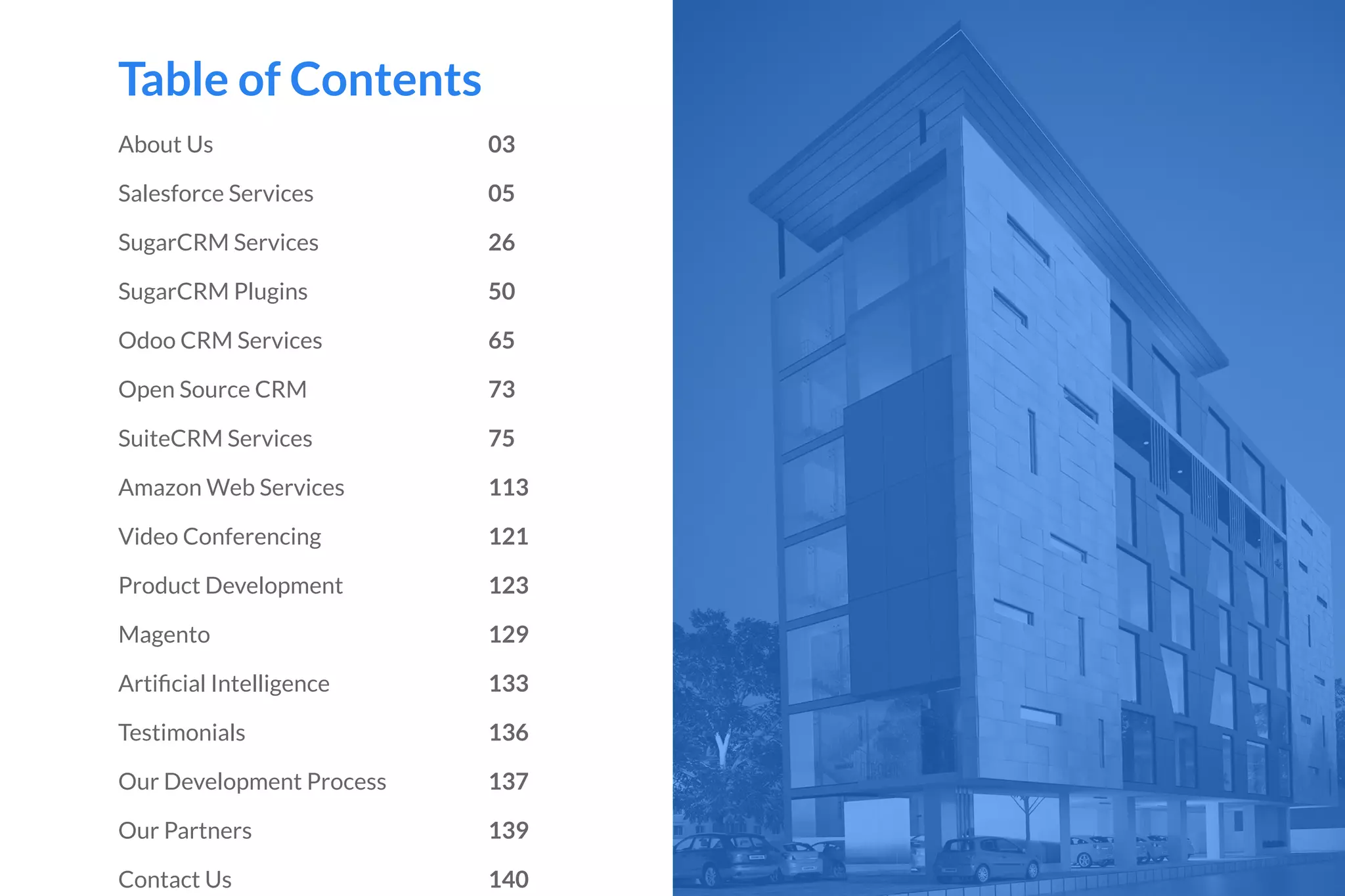 Table of Contents

| | |
|---|---|
| About Us | 03 |
| Salesforce Services | 05 |
| SugarCRM Services | 26 |
| SugarCRM Plugins | 50 |
| Odoo CRM Services | 65 |
| Open Source CRM | 73 |
| SuiteCRM Services | 75 |
| Amazon Web Services | 113 |
| Video Conferencing | 121 |
| Product Development | 123 |
| Magento | 129 |
| Artificial Intelligence | 133 |
| Testimonials | 136 |
| Our Development Process | 137 |
| Our Partners | 139 |
| Contact Us | 140 |